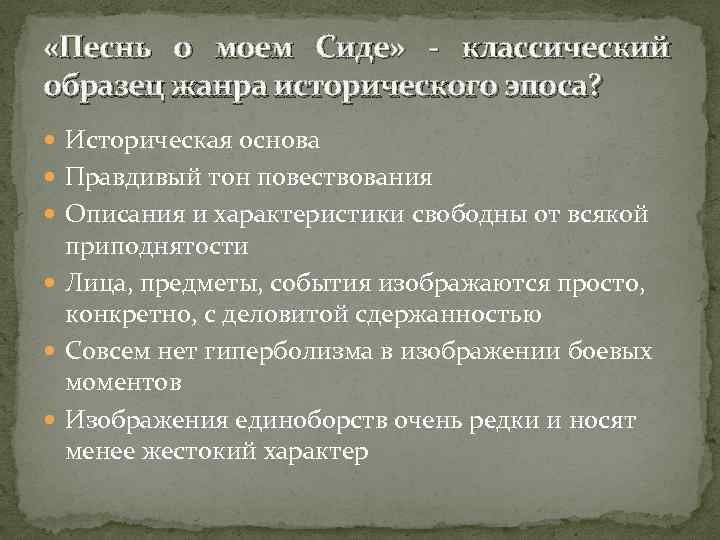 «Песнь о моем Сиде» - классический образец жанра исторического эпоса?

Историческая основа

Правдивый тон повествования

Описания и характеристики свободны от всякой приподнятости

Лица, предметы, события изображаются просто, конкретно, с деловитой сдержанностью

Совсем нет гиперболизма в изображении боевых моментов

Изображения единоборств очень редки и носят менее жестокий характер